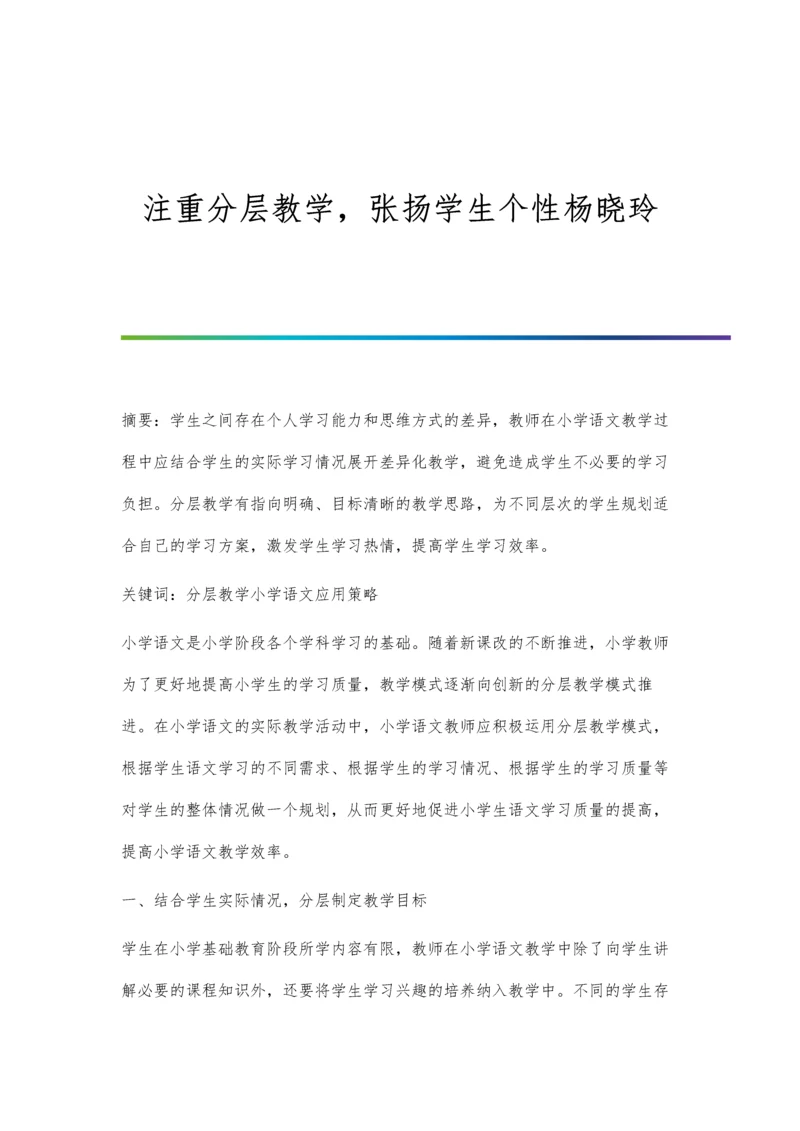 注重分层教学，张扬学生个性杨晓玲

摘要：学生之间存在个人学习能力和思维方式的差异，教师在小学语文教学过程中应结合学生的实际学习情况展开差异化教学，避免造成学生不必要的学习负担。分层教学有指向明确、目标清晰的教学思路，为不同层次的学生规划适合自己的学习方案，激发学生学习热情，提高学生学习效率。

关键词：分层教学小学语文应用策略

小学语文是小学阶段各个学科学习的基础。随着新课改的不断推进，小学教师为了更好地提高小学生的学习质量，教学模式逐渐向创新的分层教学模式推进。在小学语文的实际教学活动中，小学语文教师应积极运用分层教学模式，根据学生语文学习的不同需求、根据学生的学习情况、根据学生的学习质量等对学生的整体情况做一个规划，从而更好地促进小学生语文学习质量的提高，提高小学语文教学效率。

一、结合学生实际情况，分层制定教学目标

学生在小学基础教育阶段所学内容有限，教师在小学语文教学中除了向学生讲解必要的课程知识外，还要将学生学习兴趣的培养纳入教学中。不同的学生存